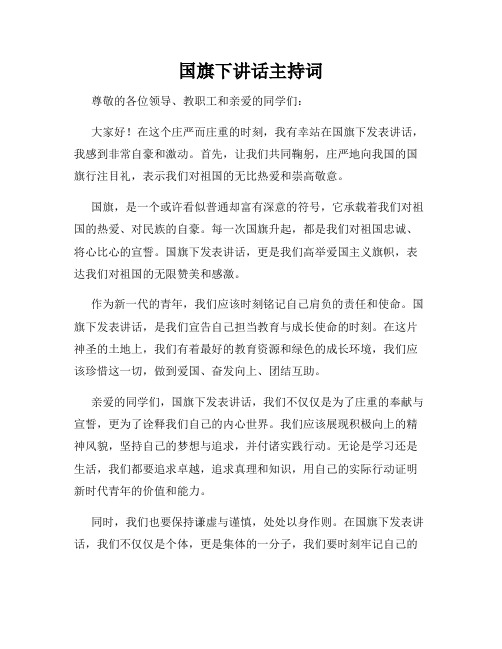 国旗下讲话主持词

尊敬的各位领导、教职工和亲爱的同学们：

大家好！在这个庄严而庄重的时刻，我有幸站在国旗下发表讲话，我感到非常自豪和激动。首先，让我们共同鞠躬，庄严地向我国的国旗行注目礼，表示我们对祖国的无比热爱和崇高敬意。

国旗，是一个或许看似普通却富有深意的符号，它承载着我们对祖国的热爱、对民族的自豪。每一次国旗升起，都是我们对祖国忠诚、将心比心的宣誓。国旗下发表讲话，更是我们高举爱国主义旗帜，表达我们对祖国的无限赞美和感激。

作为新一代的青年，我们应该时刻铭记自己肩负的责任和使命。国旗下发表讲话，是我们宣告自己担当教育与成长使命的时刻。在这片神圣的土地上，我们有着最好的教育资源和绿色的成长环境，我们应该珍惜这一切，做到爱国、奋发向上、团结互助。

亲爱的同学们，国旗下发表讲话，我们不仅仅是为了庄重的奉献与宣誓，更为了诠释我们自己的内心世界。我们应该展现积极向上的精神风貌，坚持自己的梦想与追求，并付诸实践行动。无论是学习还是生活，我们都要追求卓越，追求真理和知识，用自己的实际行动证明新时代青年的价值和能力。

同时，我们也要保持谦虚与谨慎，处处以身作则。在国旗下发表讲话，我们不仅仅是个体，更是集体的一分子，我们要时刻牢记自己的